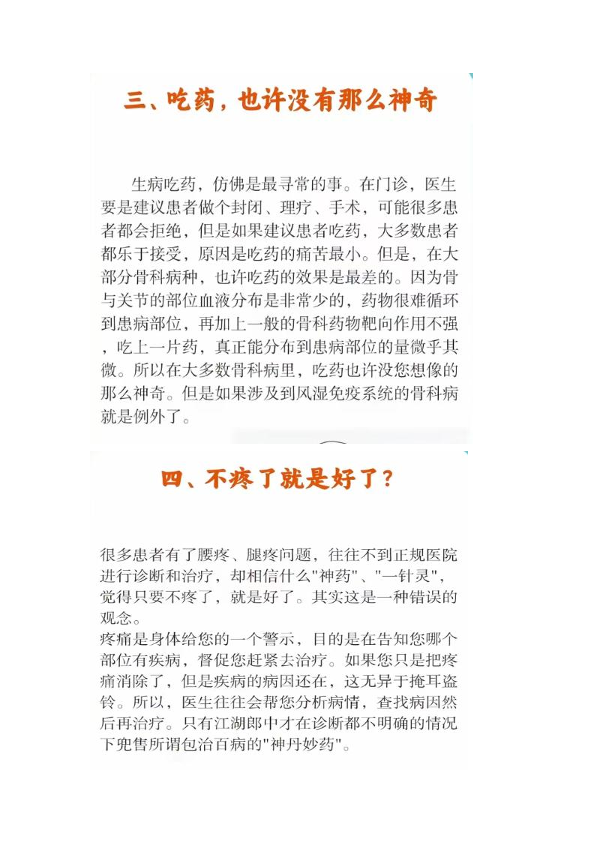 三、吃药，也许没有那么神奇

生病吃药，仿佛是最寻常的事。在门诊，医生要是建议患者做个封闭、理疗、手术，可能很多患者都会拒绝，但是如果建议患者吃药，大多数患者都乐于接受，原因是吃药的痛苦最小。但是，在大部分骨科病种，也许吃药的效果是最差的。因为骨与关节的部位血液分布是非常少的，药物很难循环到患病部位，再加上一般的骨科药物靶向作用不强，吃上一片药，真正能分布到患病部位的量微乎其微。所以在大多数骨科病里，吃药也许没您想像的那么神奇。但是如果涉及到风湿免疫系统的骨科病就是例外了。

四、不疼了就是好了？

很多患者有了腰疼、腿疼问题，往往不到正规医院进行诊断和治疗，却相信什么"神药"、"一针灵"，觉得只要不疼了，就是好了。其实这是一种错误的观念。
疼痛是身体给您的一个警示，目的是在告知您哪个部位有疾病，督促您赶紧去治疗。如果您只是把疼痛消除了，但是疾病的病因还在，这无异于掩耳盗铃。所以，医生往往会帮您分析病情，查找病因然后再治疗。只有江湖郎中才在诊断都不明确的情况下兜售所谓包治百病的"神丹妙药"。